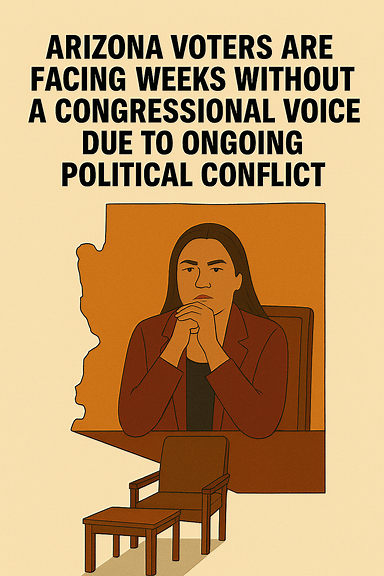 ARIZONA VOTERS ARE FACING WEEKS WITHOUT A CONGRESSIONAL VOICE DUE TO ONGOING POLITICAL CONFLICT